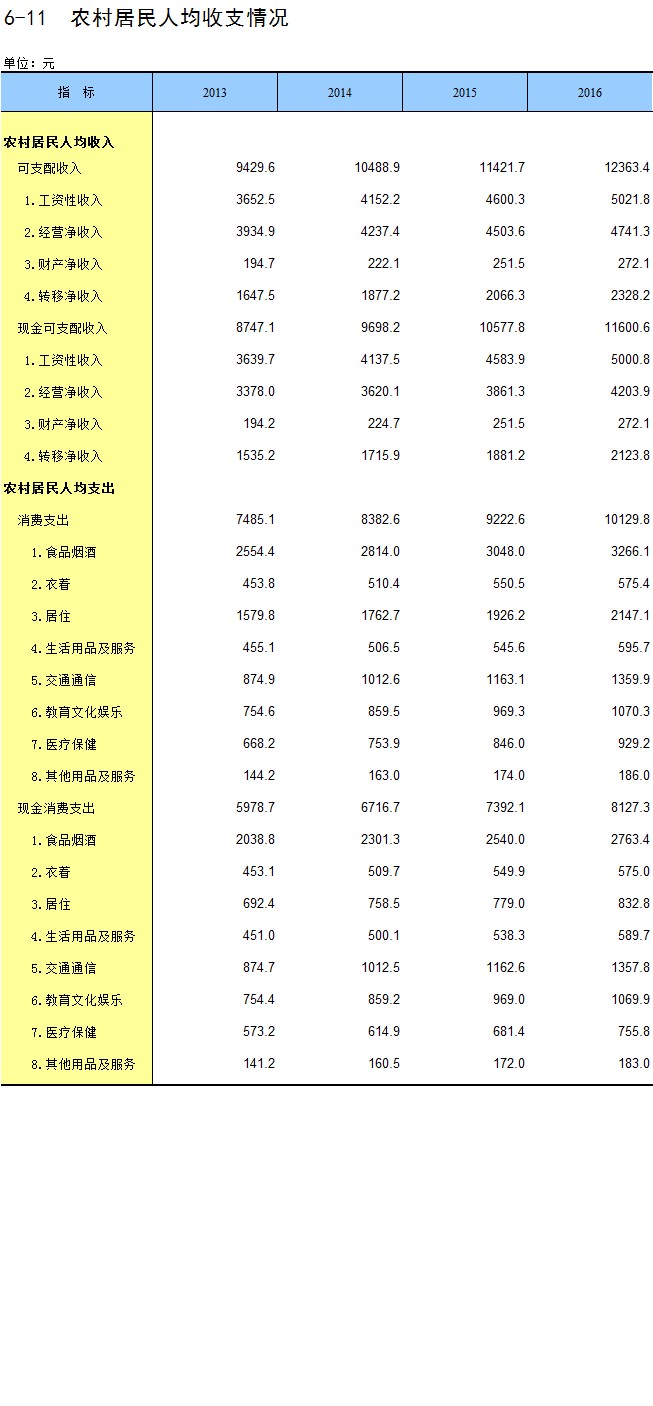 6-11 农村居民人均收支情况

单位：元

| 指 标 | 2013 | 2014 | 2015 | 2016 |
|---|---|---|---|---|
| 农村居民人均收入 | | | | |
| 可支配收入 | 9429.6 | 10488.9 | 11421.7 | 12363.4 |
| 1.工资性收入 | 3652.5 | 4152.2 | 4600.3 | 5021.8 |
| 2.经营净收入 | 3934.9 | 4237.4 | 4503.6 | 4741.3 |
| 3.财产净收入 | 194.7 | 222.1 | 251.5 | 272.1 |
| 4.转移净收入 | 1647.5 | 1877.2 | 2066.3 | 2328.2 |
| 现金可支配收入 | 8747.1 | 9698.2 | 10577.8 | 11600.6 |
| 1.工资性收入 | 3639.7 | 4137.5 | 4583.9 | 5000.8 |
| 2.经营净收入 | 3378.0 | 3620.1 | 3861.3 | 4203.9 |
| 3.财产净收入 | 194.2 | 224.7 | 251.5 | 272.1 |
| 4.转移净收入 | 1535.2 | 1715.9 | 1881.2 | 2123.8 |
| 农村居民人均支出 | | | | |
| 消费支出 | 7485.1 | 8382.6 | 9222.6 | 10129.8 |
| 1.食品烟酒 | 2554.4 | 2814.0 | 3048.0 | 3266.1 |
| 2.衣着 | 453.8 | 510.4 | 550.5 | 575.4 |
| 3.居住 | 1579.8 | 1762.7 | 1926.2 | 2147.1 |
| 4.生活用品及服务 | 455.1 | 506.5 | 545.6 | 595.7 |
| 5.交通通信 | 874.9 | 1012.6 | 1163.1 | 1359.9 |
| 6.教育文化娱乐 | 754.6 | 859.5 | 969.3 | 1070.3 |
| 7.医疗保健 | 668.2 | 753.9 | 846.0 | 929.2 |
| 8.其他用品及服务 | 144.2 | 163.0 | 174.0 | 186.0 |
| 现金消费支出 | 5978.7 | 6716.7 | 7392.1 | 8127.3 |
| 1.食品烟酒 | 2038.8 | 2301.3 | 2540.0 | 2763.4 |
| 2.衣着 | 453.1 | 509.7 | 549.9 | 575.0 |
| 3.居住 | 692.4 | 758.5 | 779.0 | 832.8 |
| 4.生活用品及服务 | 451.0 | 500.1 | 538.3 | 589.7 |
| 5.交通通信 | 874.7 | 1012.5 | 1162.6 | 1357.8 |
| 6.教育文化娱乐 | 754.4 | 859.2 | 969.0 | 1069.9 |
| 7.医疗保健 | 573.2 | 614.9 | 681.4 | 755.8 |
| 8.其他用品及服务 | 141.2 | 160.5 | 172.0 | 183.0 |